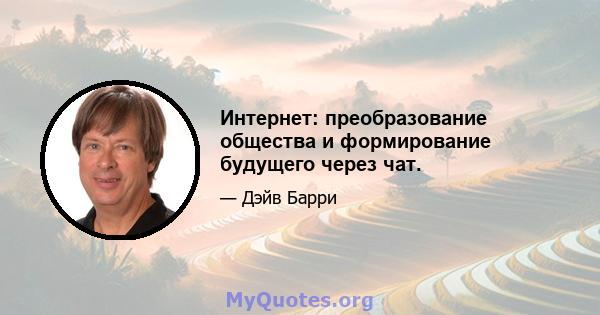 Интернет: преобразование общества и формирование будущего через чат.

— Дэйв Барри

MyQuotes.org